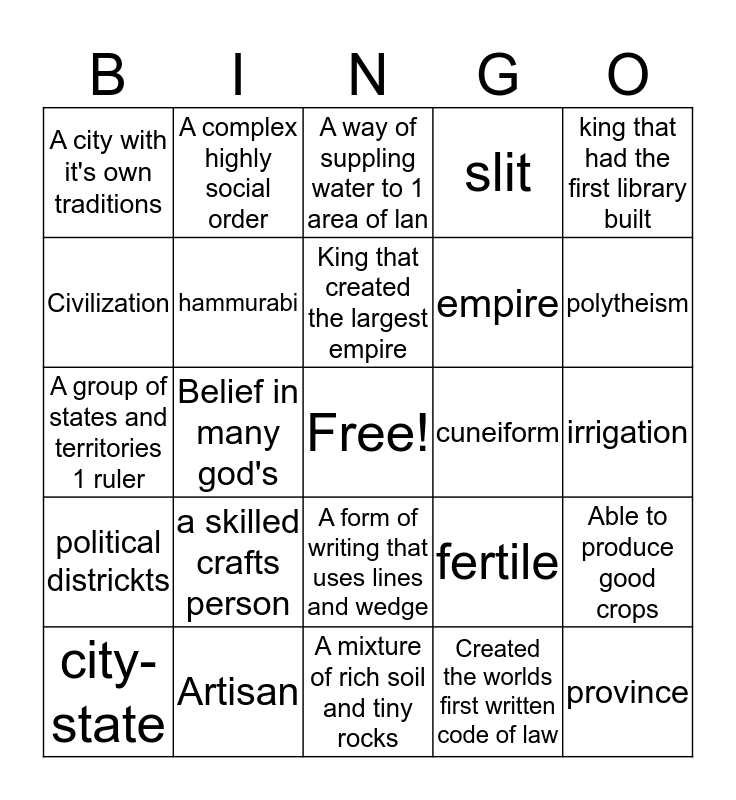 | B | I | N | G | O |
|---|---|---|---|---|
| A city with it's own traditions | A complex highly social order | A way of suppling water to 1 area of lan | slit | king that had the first library built |
| Civilization | hammurabi | King that created the largest empire | empire | polytheism |
| A group of states and territories 1 ruler | Belief in many god's | Free! | cuneiform | irrigation |
| political districkts | a skilled crafts person | A form of writing that uses lines and wedge | fertile | Able to produce good crops |
| city-state | Artisan | A mixture of rich soil and tiny rocks | Created the worlds first written code of law | province |